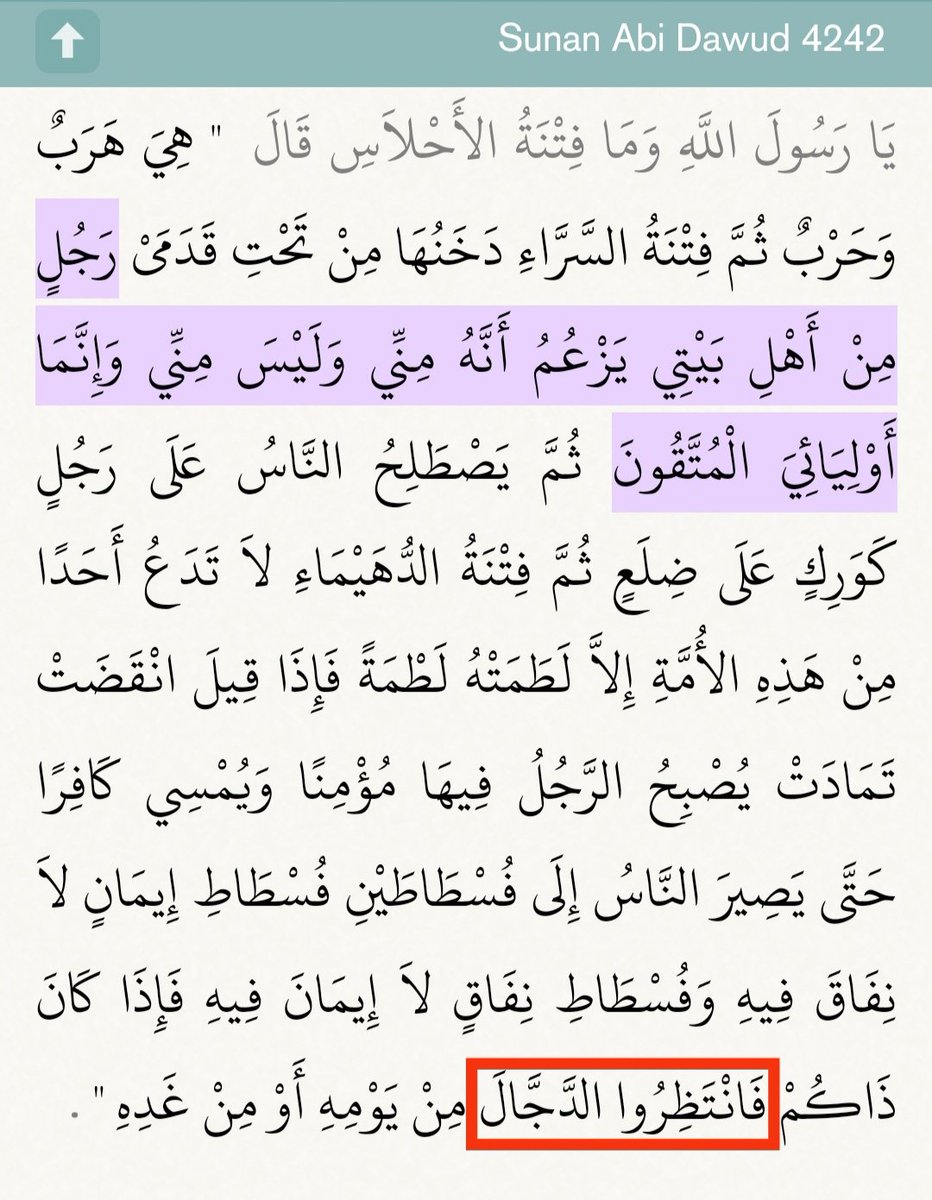 Sunan Abi Dawud 4242

يَا رَسُولَ اللَّهِ وَمَا فِتْنَةُ الأَحْلاَسِ قَالَ " هِيَ هَرَبٌ وَحَرْبٌ ثُمَّ فِتْنَةُ السَّرَّاءِ دَخَنُهَا مِنْ تَحْتِ قَدَمَىْ رَجُلٍ مِنْ أَهْلِ بَيْتِي يَزْعُمُ أَنَّهُ مِنِّي وَلَيْسَ مِنِّي وَإِنَّمَا أَوْلِيَائِيَ الْمُتَّقُونَ ثُمَّ يَصْطَلِحُ النَّاسُ عَلَى رَجُلٍ كَوَرِكٍ عَلَى ضِلَعٍ ثُمَّ فِتْنَةُ الدُّهَيْمَاءِ لاَ تَدَعُ أَحَدًا مِنْ هَذِهِ الأُمَّةِ إِلاَّ لَطَمَتْهُ لَطْمَةً فَإِذَا قِيلَ انْقَضَتْ تَمَادَتْ يُصْبِحُ الرَّجُلُ فِيهَا مُؤْمِنًا وَيُمْسِي كَافِرًا حَتَّى يَصِيرَ النَّاسُ إِلَى فُسْطَاطَيْنِ فُسْطَاطِ إِيمَانٍ لاَ نِفَاقَ فِيهِ وَفُسْطَاطِ نِفَاقٍ لاَ إِيمَانَ فِيهِ فَإِذَا كَانَ ذَاكُمْ فَانْتَظِرُوا الدَّجَّالَ مِنْ يَوْمِهِ أَوْ مِنْ غَدِهِ " .